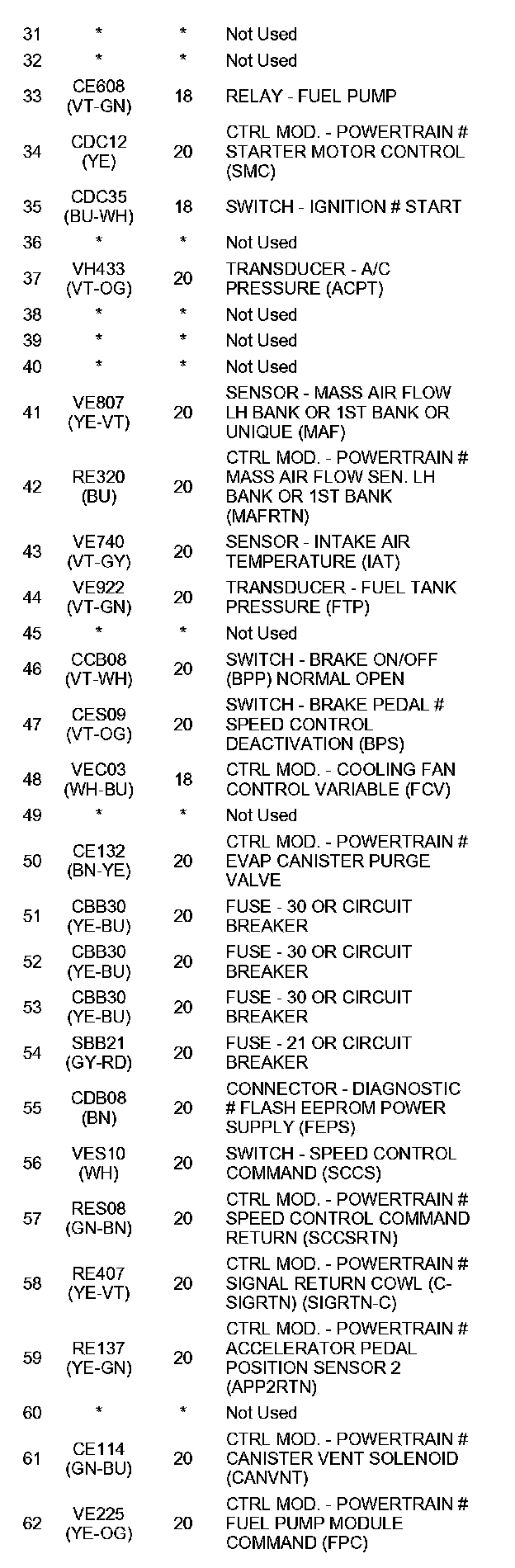 | | | | |
|---|---|---|---|
| 31 | * | * | Not Used |
| 32 | * | * | Not Used |
| 33 | CE608 (VT-GN) | 18 | RELAY - FUEL PUMP |
| 34 | CDC12 (YE) | 20 | CTRL MOD. - POWERTRAIN # STARTER MOTOR CONTROL (SMC) |
| 35 | CDC35 (BU-WH) | 18 | SWITCH - IGNITION # START |
| 36 | * | * | Not Used |
| 37 | VH433 (VT-OG) | 20 | TRANSDUCER - A/C PRESSURE (ACPT) |
| 38 | * | * | Not Used |
| 39 | * | * | Not Used |
| 40 | * | * | Not Used |
| 41 | VE807 (YE-VT) | 20 | SENSOR - MASS AIR FLOW LH BANK OR 1ST BANK OR UNIQUE (MAF) |
| 42 | RE320 (BU) | 20 | CTRL MOD. - POWERTRAIN # MASS AIR FLOW SEN. LH BANK OR 1ST BANK (MAFRTN) |
| 43 | VE740 (VT-GY) | 20 | SENSOR - INTAKE AIR TEMPERATURE (IAT) |
| 44 | VE922 (VT-GN) | 20 | TRANSDUCER - FUEL TANK PRESSURE (FTP) |
| 45 | * | * | Not Used |
| 46 | CCB08 (VT-WH) | 20 | SWITCH - BRAKE ON/OFF (BPP) NORMAL OPEN |
| 47 | CES09 (VT-OG) | 20 | SWITCH - BRAKE PEDAL # SPEED CONTROL DEACTIVATION (BPS) |
| 48 | VEC03 (WH-BU) | 18 | CTRL MOD. - COOLING FAN CONTROL VARIABLE (FCV) |
| 49 | * | * | Not Used |
| 50 | CE132 (BN-YE) | 20 | CTRL MOD. - POWERTRAIN # EVAP CANISTER PURGE VALVE |
| 51 | CBB30 (YE-BU) | 20 | FUSE - 30 OR CIRCUIT BREAKER |
| 52 | CBB30 (YE-BU) | 20 | FUSE - 30 OR CIRCUIT BREAKER |
| 53 | CBB30 (YE-BU) | 20 | FUSE - 30 OR CIRCUIT BREAKER |
| 54 | SBB21 (GY-RD) | 20 | FUSE - 21 OR CIRCUIT BREAKER |
| 55 | CDB08 (BN) | 20 | CONNECTOR - DIAGNOSTIC # FLASH EEPROM POWER SUPPLY (FEPS) |
| 56 | VES10 (WH) | 20 | SWITCH - SPEED CONTROL COMMAND (SCCS) |
| 57 | RES08 (GN-BN) | 20 | CTRL MOD. - POWERTRAIN # SPEED CONTROL COMMAND RETURN (SCCSRTN) |
| 58 | RE407 (YE-VT) | 20 | CTRL MOD. - POWERTRAIN # SIGNAL RETURN COWL (C-SIGRTN) (SIGRTN-C) |
| 59 | RE137 (YE-GN) | 20 | CTRL MOD. - POWERTRAIN # ACCELERATOR PEDAL POSITION SENSOR 2 (APP2RTN) |
| 60 | * | * | Not Used |
| 61 | CE114 (GN-BU) | 20 | CTRL MOD. - POWERTRAIN # CANISTER VENT SOLENOID (CANVNT) |
| 62 | VE225 (YE-OG) | 20 | CTRL MOD. - POWERTRAIN # FUEL PUMP MODULE COMMAND (FPC) |